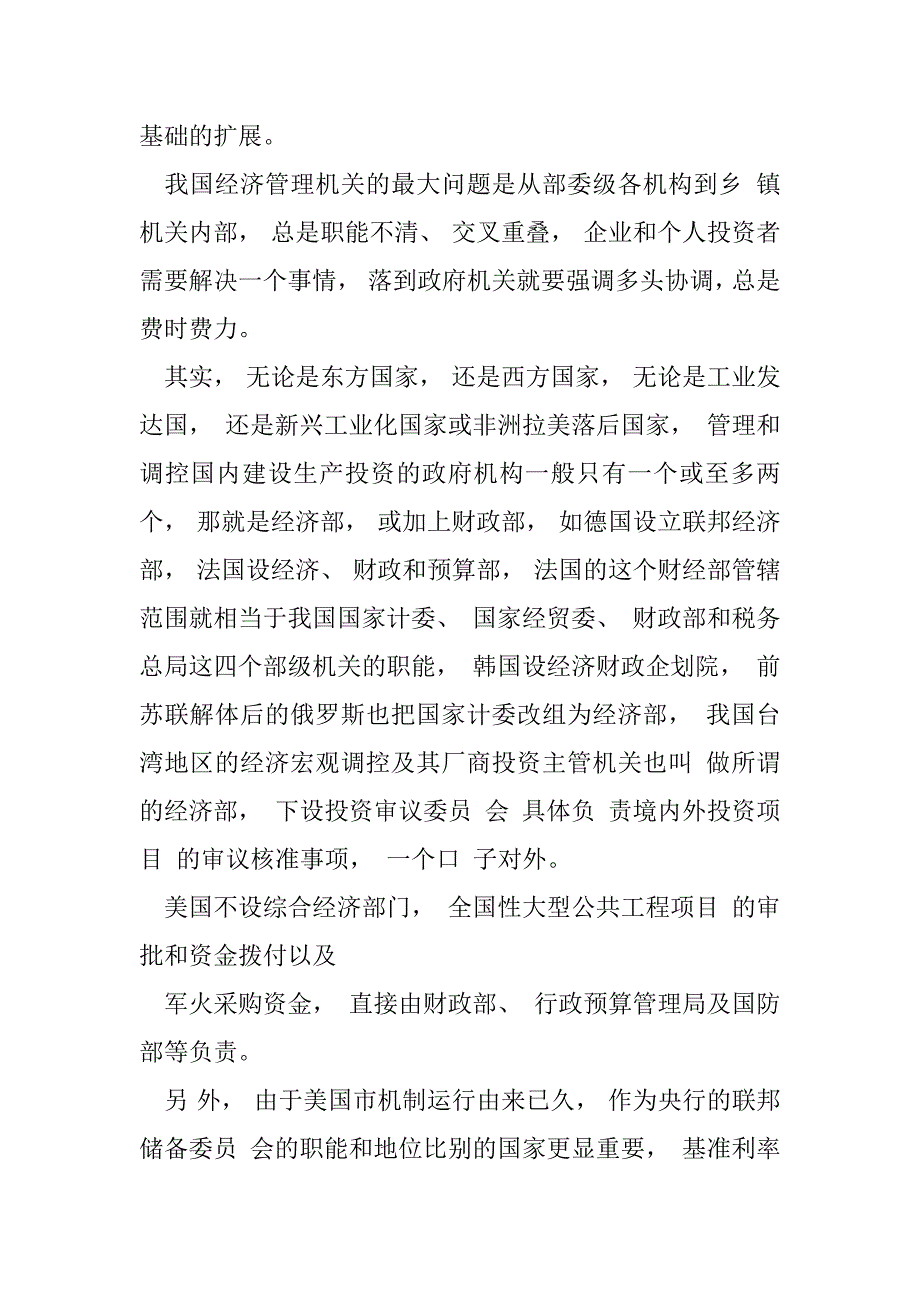 基础的扩展。

我国经济管理机关的最大问题是从部委级各机构到乡 镇机关内部， 总是职能不清、 交叉重叠， 企业和个人投资者需要解决一个事情， 落到政府机关就要强调多头协调，总是费时费力。

其实， 无论是东方国家， 还是西方国家， 无论是工业发达国， 还是新兴工业化国家或非洲拉美落后国家， 管理和调控国内建设生产投资的政府机构一般只有一个或至多两个， 那就是经济部， 或加上财政部， 如德国设立联邦经济部， 法国设经济、 财政和预算部， 法国的这个财经部管辖范围就相当于我国国家计委、 国家经贸委、 财政部和税务总局这四个部级机关的职能， 韩国设经济财政企划院， 前苏联解体后的俄罗斯也把国家计委改组为经济部， 我国台湾地区的经济宏观调控及其厂商投资主管机关也叫 做所谓的经济部， 下设投资审议委员 会 具体负 责境内外投资项目 的审议核准事项， 一个口 子对外。

美国不设综合经济部门， 全国性大型公共工程项目 的审批和资金拨付以及

军火采购资金， 直接由财政部、 行政预算管理局及国防部等负责。

另 外， 由于美国市机制运行由来已久， 作为央行的联邦储备委员 会的职能和地位比别的国家更显重要， 基准利率